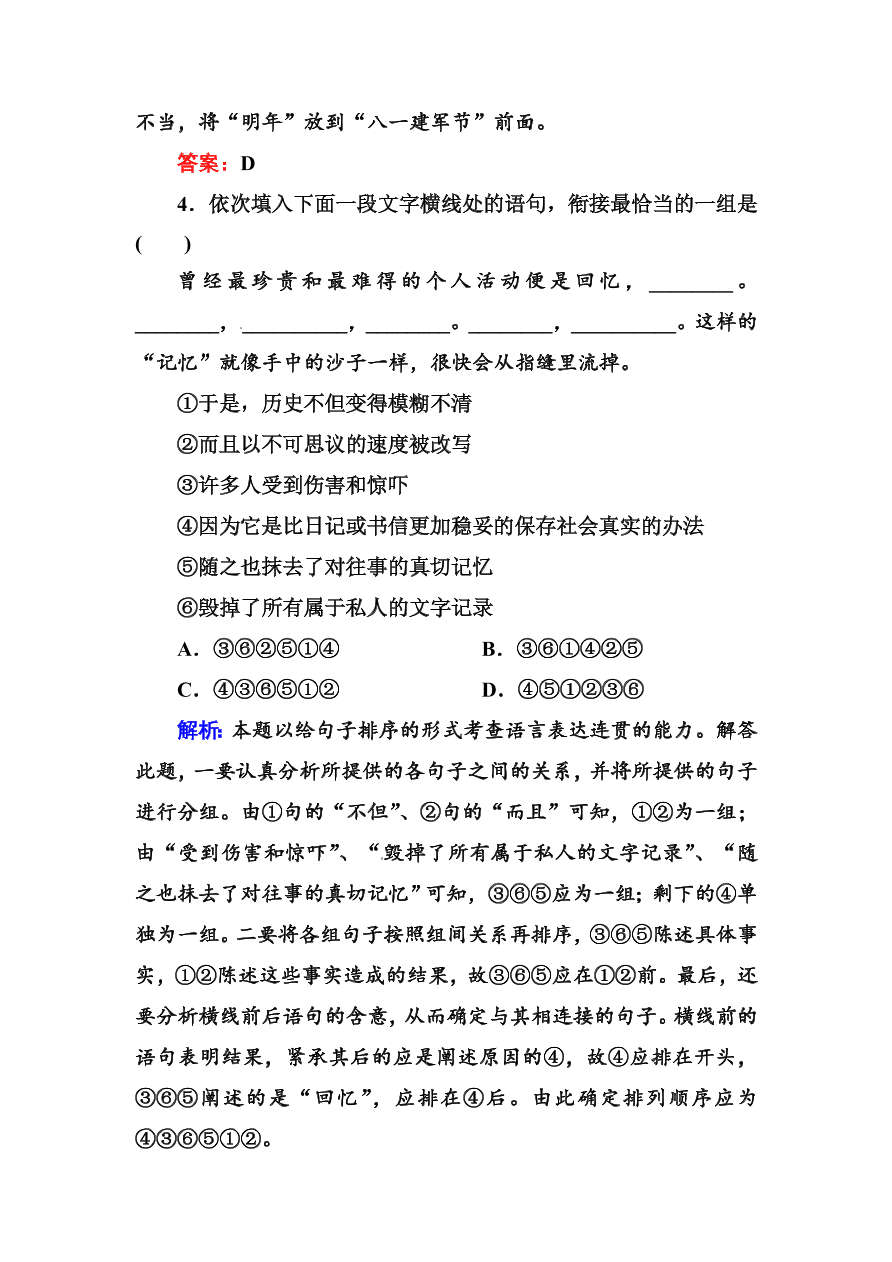 不当，将“明年”放到“八一建军节”前面。

答案：D

4．依次填入下面一段文字横线处的语句，衔接最恰当的一组是(　　)

曾经最珍贵和最难得的个人活动便是回忆，________。________，__________，________。________，__________。这样的“记忆”就像手中的沙子一样，很快会从指缝里流掉。

①于是，历史不但变得模糊不清

②而且以不可思议的速度被改写

③许多人受到伤害和惊吓

④因为它是比日记或书信更加稳妥的保存社会真实的办法

⑤随之也抹去了对往事的真切记忆

⑥毁掉了所有属于私人的文字记录

A．③⑥②⑤①④　　B．③⑥①④②⑤

C．④③⑥⑤①②　　D．④⑤①②③⑥

解析：本题以给句子排序的形式考查语言表达连贯的能力。解答此题，一要认真分析所提供的各句子之间的关系，并将所提供的句子进行分组。由①句的“不但”、②句的“而且”可知，①②为一组；由“受到伤害和惊吓”、“毁掉了所有属于私人的文字记录”、“随之也抹去了对往事的真切记忆”可知，③⑥⑤应为一组；剩下的④单独为一组。二要将各组句子按照组间关系再排序，③⑥⑤陈述具体事实，①②陈述这些事实造成的结果，故③⑥⑤应在①②前。最后，还要分析横线前后语句的含意，从而确定与其相连接的句子。横线前的语句表明结果，紧承其后的应是阐述原因的④，故④应排在开头，③⑥⑤阐述的是“回忆”，应排在④后。由此确定排列顺序应为④③⑥⑤①②。